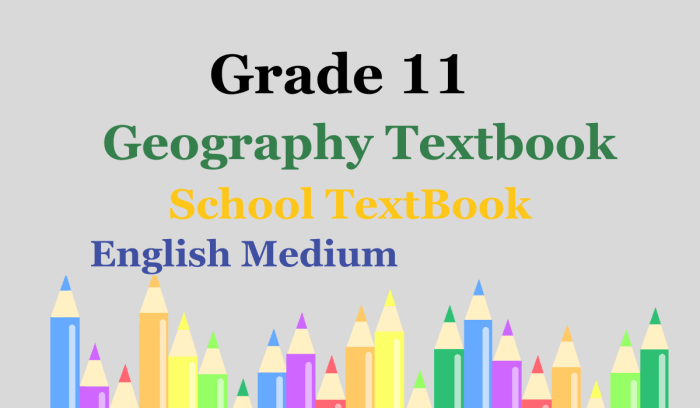 Grade 11

Geography Textbook

School TextBook

English Medium